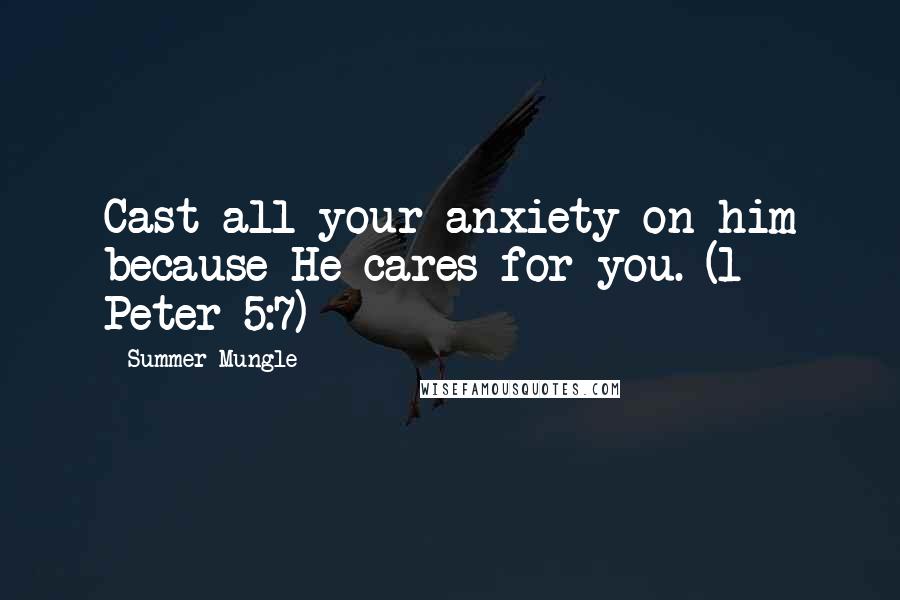 Cast all your anxiety on him because He cares for you. (1 Peter 5:7)

- Summer Mungle

WISEFAMOUSQUOTES.COM